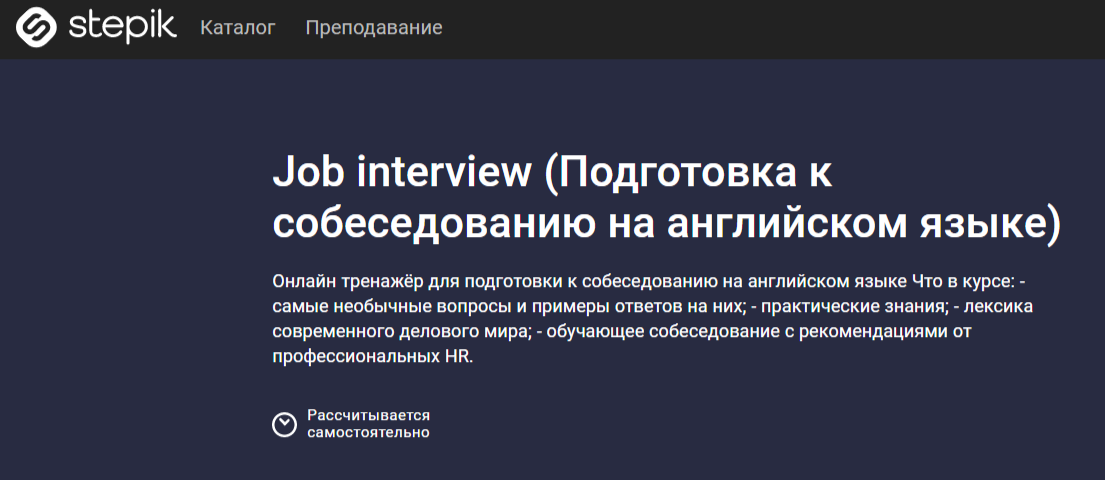 stepik Каталог Преподавание

Job interview (Подготовка к собеседованию на английском языке)

Онлайн тренажёр для подготовки к собеседованию на английском языке Что в курсе: - самые необычные вопросы и примеры ответов на них; - практические знания; - лексика современного делового мира; - обучающее собеседование с рекомендациями от профессиональных HR.

Рассчитывается самостоятельно